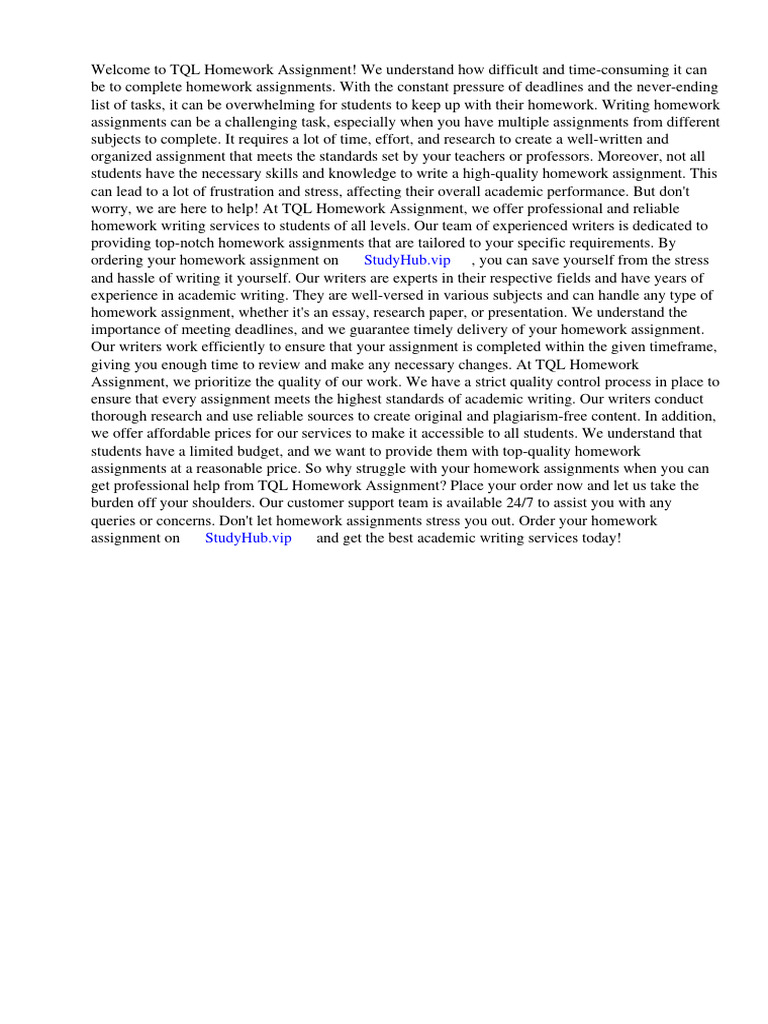 Welcome to TQL Homework Assignment! We understand how difficult and time-consuming it can be to complete homework assignments. With the constant pressure of deadlines and the never-ending list of tasks, it can be overwhelming for students to keep up with their homework. Writing homework assignments can be a challenging task, especially when you have multiple assignments from different subjects to complete. It requires a lot of time, effort, and research to create a well-written and organized assignment that meets the standards set by your teachers or professors. Moreover, not all students have the necessary skills and knowledge to write a high-quality homework assignment. This can lead to a lot of frustration and stress, affecting their overall academic performance. But don't worry, we are here to help! At TQL Homework Assignment, we offer professional and reliable homework writing services to students of all levels. Our team of experienced writers is dedicated to providing top-notch homework assignments that are tailored to your specific requirements. By ordering your homework assignment on StudyHub.vip , you can save yourself from the stress and hassle of writing it yourself. Our writers are experts in their respective fields and have years of experience in academic writing. They are well-versed in various subjects and can handle any type of homework assignment, whether it's an essay, research paper, or presentation. We understand the importance of meeting deadlines, and we guarantee timely delivery of your homework assignment. Our writers work efficiently to ensure that your assignment is completed within the given timeframe, giving you enough time to review and make any necessary changes. At TQL Homework Assignment, we prioritize the quality of our work. We have a strict quality control process in place to ensure that every assignment meets the highest standards of academic writing. Our writers conduct thorough research and use reliable sources to create original and plagiarism-free content. In addition, we offer affordable prices for our services to make it accessible to all students. We understand that students have a limited budget, and we want to provide them with top-quality homework assignments at a reasonable price. So why struggle with your homework assignments when you can get professional help from TQL Homework Assignment? Place your order now and let us take the burden off your shoulders. Our customer support team is available 24/7 to assist you with any queries or concerns. Don't let homework assignments stress you out. Order your homework assignment on StudyHub.vip and get the best academic writing services today!